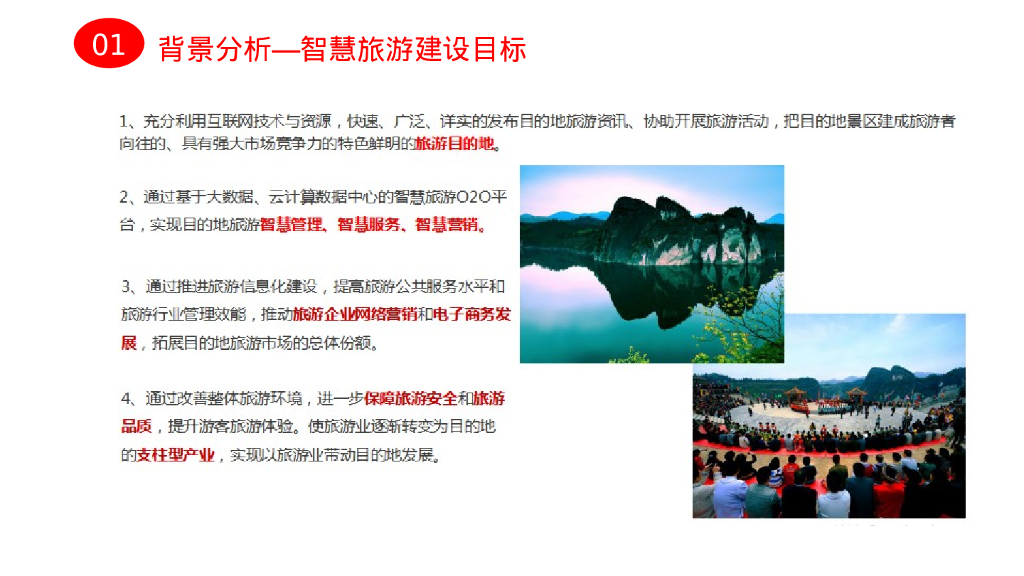 01 背景分析—智慧旅游建设目标

1、充分利用互联网技术与资源，快速、广泛、详实的发布目的地旅游资讯、协助开展旅游活动，把目的地景区建成旅游者向往的、具有强大市场竞争力的特色鲜明的旅游目的地。

2、通过基于大数据、云计算数据中心的智慧旅游O2O平台，实现目的地旅游智慧管理、智慧服务、智慧营销。

3、通过推进旅游信息化建设，提高旅游公共服务水平和旅游行业管理效能，推动旅游企业网络营销和电子商务发展，拓展目的地旅游市场的总体份额。

4、通过改善整体旅游环境，进一步保障旅游安全和旅游品质，提升游客旅游体验。使旅游业逐渐转变为目的地的支柱型产业，实现以旅游业带动目的地发展。